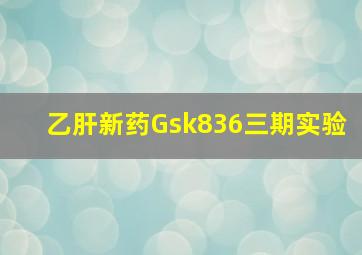 乙肝新药Gsk836三期实验